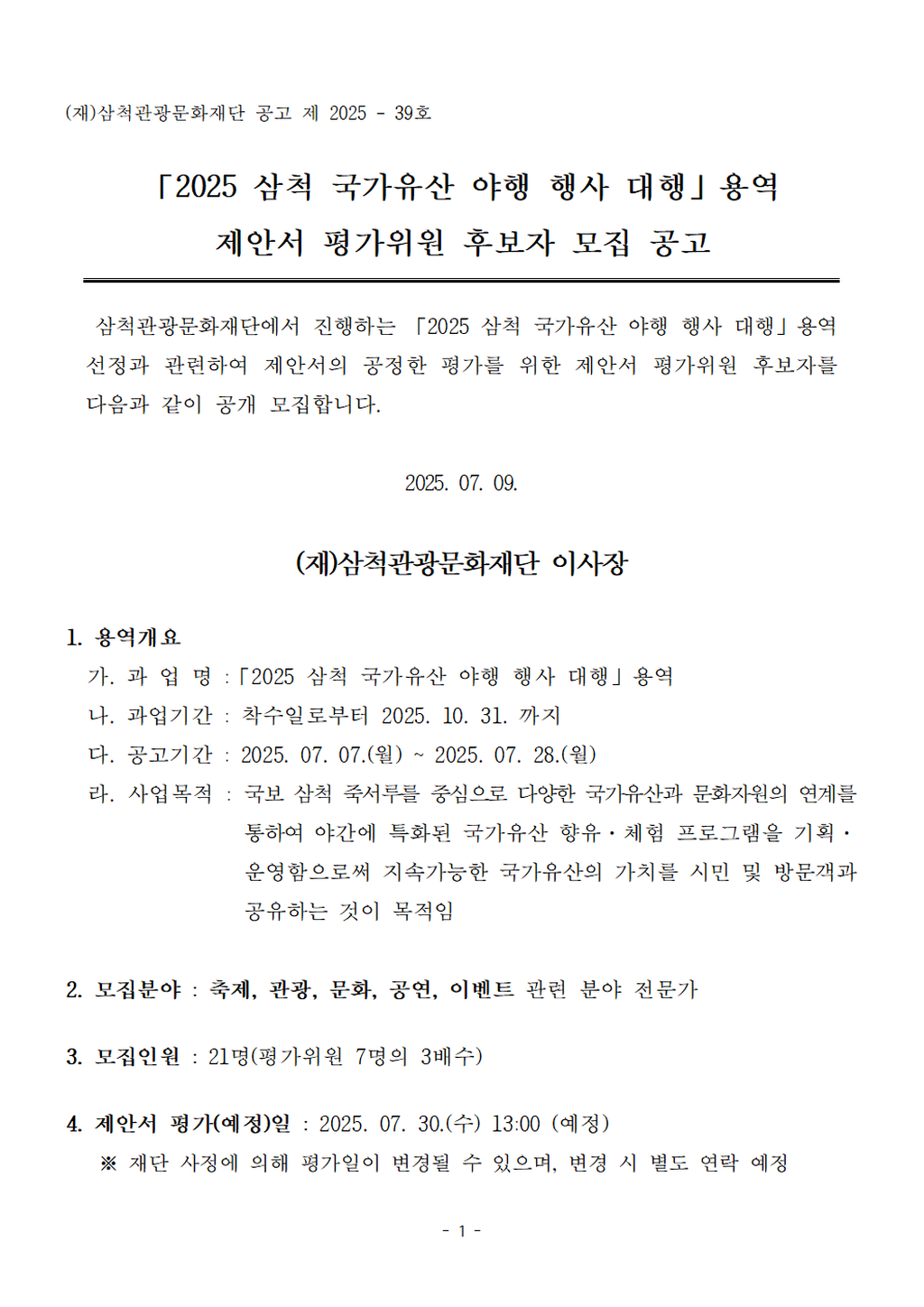 (재)삼척관광문화재단 공고 제 2025 - 39호

「2025 삼척 국가유산 야행 행사 대행」용역
제안서 평가위원 후보자 모집 공고

삼척관광문화재단에서 진행하는 「2025 삼척 국가유산 야행 행사 대행」용역 선정과 관련하여 제안서의 공정한 평가를 위한 제안서 평가위원 후보자를 다음과 같이 공개 모집합니다.

2025. 07. 09.

(재)삼척관광문화재단 이사장

1. 용역개요
가. 과 업 명 :「2025 삼척 국가유산 야행 행사 대행」용역
나. 과업기간 : 착수일로부터 2025. 10. 31. 까지
다. 공고기간 : 2025. 07. 07.(월) ~ 2025. 07. 28.(월)
라. 사업목적 : 국보 삼척 죽서루를 중심으로 다양한 국가유산과 문화자원의 연계를 통하여 야간에 특화된 국가유산 향유·체험 프로그램을 기획·운영함으로써 지속가능한 국가유산의 가치를 시민 및 방문객과 공유하는 것이 목적임

2. 모집분야 : 축제, 관광, 문화, 공연, 이벤트 관련 분야 전문가

3. 모집인원 : 21명(평가위원 7명의 3배수)

4. 제안서 평가(예정)일 : 2025. 07. 30.(수) 13:00 (예정)
※ 재단 사정에 의해 평가일이 변경될 수 있으며, 변경 시 별도 연락 예정

- 1 -